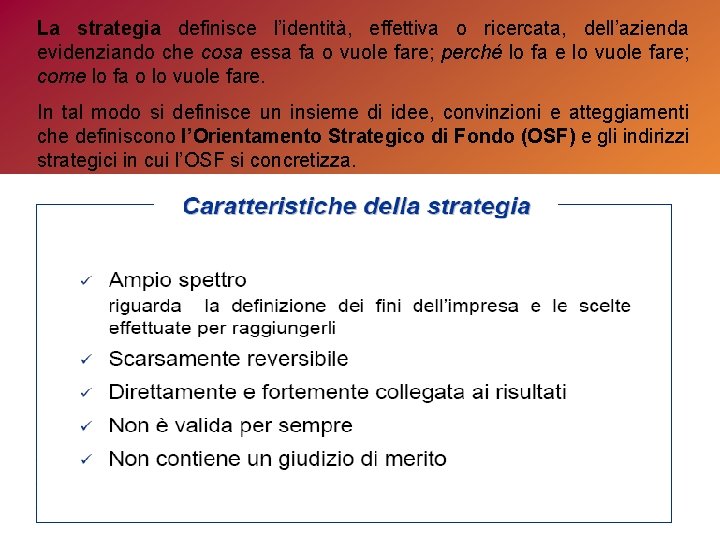 La strategia definisce l'identità, effettiva o ricercata, dell'azienda evidenziando che cosa essa fa o vuole fare; perché lo fa e lo vuole fare; come lo fa o lo vuole fare.

In tal modo si definisce un insieme di idee, convinzioni e atteggiamenti che definiscono l'Orientamento Strategico di Fondo (OSF) e gli indirizzi strategici in cui l'OSF si concretizza.

Caratteristiche della strategia

✓ Ampio spettro
riguarda la definizione dei fini dell'impresa e le scelte effettuate per raggiungerli

✓ Scarsamente reversibile

✓ Direttamente e fortemente collegata ai risultati

✓ Non è valida per sempre

✓ Non contiene un giudizio di merito